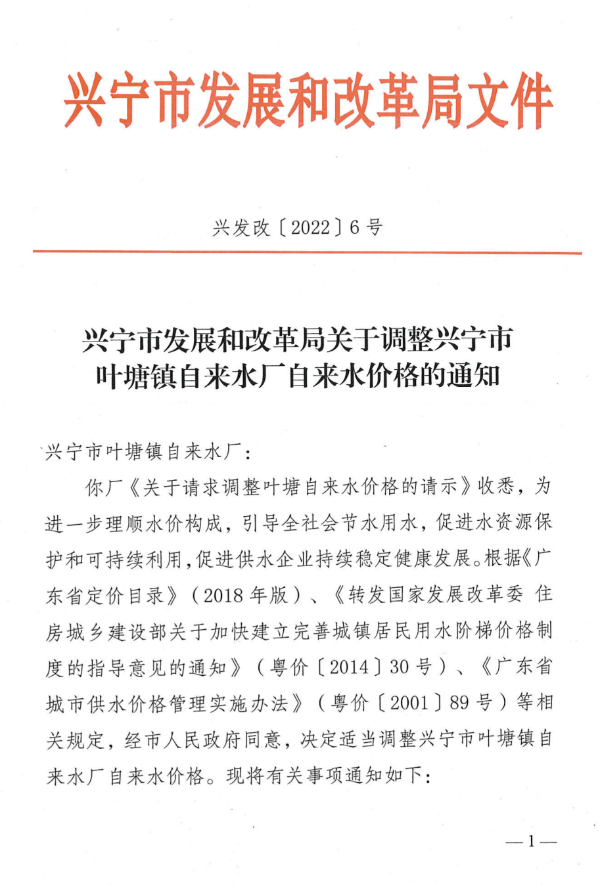 兴宁市发展和改革局文件

兴发改〔2022〕6号

兴宁市发展和改革局关于调整兴宁市叶塘镇自来水厂自来水价格的通知

兴宁市叶塘镇自来水厂：

你厂《关于请求调整叶塘自来水价格的请示》收悉，为进一步理顺水价构成，引导全社会节水用水，促进水资源保护和可持续利用，促进供水企业持续稳定健康发展。根据《广东省定价目录》（2018年版）、《转发国家发展改革委 住房城乡建设部关于加快建立完善城镇居民用水阶梯价格制度的指导意见的通知》（粤价〔2014〕30号）、《广东省城市供水价格管理实施办法》（粤价〔2001〕89号）等相关规定，经市人民政府同意，决定适当调整兴宁市叶塘镇自来水厂自来水价格。现将有关事项通知如下：

—1—